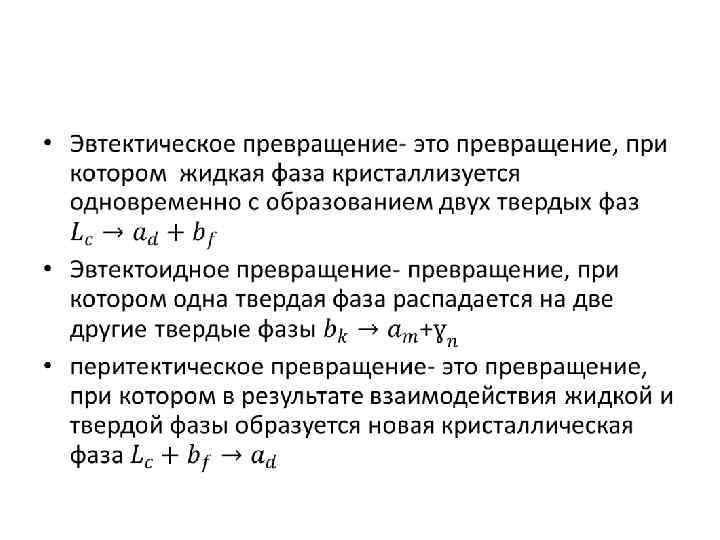 • Эвтектическое превращение- это превращение, при котором жидкая фаза кристаллизуется одновременно с образованием двух твердых фаз $L_c \rightarrow a_d + b_f$

• Эвтектоидное превращение- превращение, при котором одна твердая фаза распадается на две другие твердые фазы $b_k \rightarrow a_m + \gamma_n$

• перитектическое превращение- это превращение, при котором в результате взаимодействия жидкой и твердой фазы образуется новая кристаллическая фаза $L_c + b_f \rightarrow a_d$